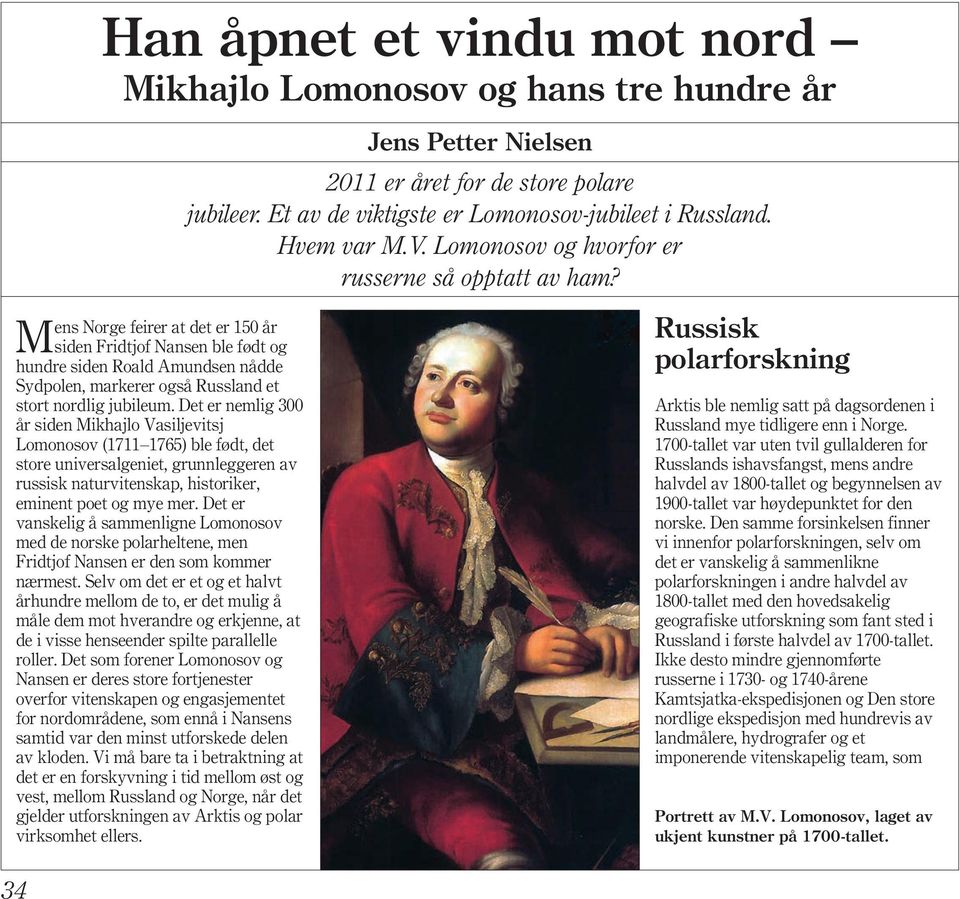 Han åpnet et vindu mot nord –
Mikhajlo Lomonosov og hans tre hundre år

Jens Petter Nielsen

2011 er året for de store polare jubileer. Et av de viktigste er Lomonosov-jubileet i Russland. Hvem var M.V. Lomonosov og hvorfor er russerne så opptatt av ham?

Mens Norge feirer at det er 150 år siden Fridtjof Nansen ble født og hundre siden Roald Amundsen nådde Sydpolen, markerer også Russland et stort nordlig jubileum. Det er nemlig 300 år siden Mikhajlo Vasiljevitsj Lomonosov (1711–1765) ble født, det store universalgeniet, grunnleggeren av russisk naturvitenskap, historiker, eminent poet og mye mer. Det er vanskelig å sammenligne Lomonosov med de norske polarheltene, men Fridtjof Nansen er den som kommer nærmest. Selv om det er et og et halvt århundre mellom de to, er det mulig å måle dem mot hverandre og erkjenne, at de i visse henseender spilte parallelle roller. Det som forener Lomonosov og Nansen er deres store fortjenester overfor vitenskapen og engasjementet for nordområdene, som ennå i Nansens samtid var den minst utforskede delen av kloden. Vi må bare ta i betraktning at det er en forskyvning i tid mellom øst og vest, mellom Russland og Norge, når det gjelder utforskningen av Arktis og polar virksomhet ellers.

Russisk polarforskning

Arktis ble nemlig satt på dagsordenen i Russland mye tidligere enn i Norge. 1700-tallet var uten tvil gullalderen for Russlands ishavsfangst, mens andre halvdel av 1800-tallet og begynnelsen av 1900-tallet var høydepunktet for den norske. Den samme forsinkelsen finner vi innenfor polarforskningen, selv om det er vanskelig å sammenlikne polarforskningen i andre halvdel av 1800-tallet med den hovedsakelig geografiske utforskning som fant sted i Russland i første halvdel av 1700-tallet. Ikke desto mindre gjennomførte russerne i 1730- og 1740-årene Kamtsjatka-ekspedisjonen og Den store nordlige ekspedisjon med hundrevis av landmålere, hydrografer og et imponerende vitenskapelig team, som

Portrett av M.V. Lomonosov, laget av ukjent kunstner på 1700-tallet.

34